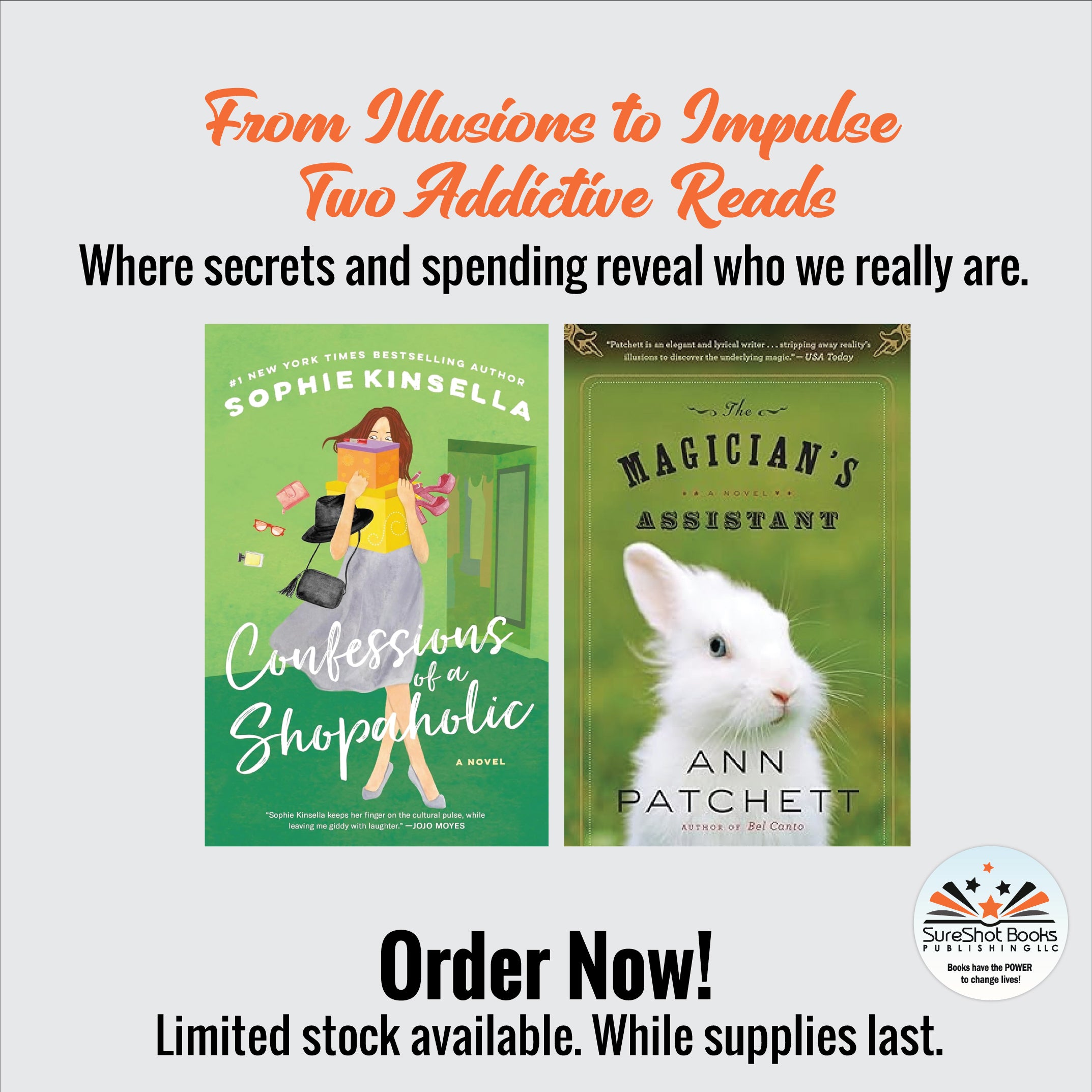 From Illusions to Impulse
Two Addictive Reads

Where secrets and spending reveal who we really are.

#1 NEW YORK TIMES BESTSELLING AUTHOR
SOPHIE KINSELLA

Confessions of a Shopaholic

A NOVEL

"Sophie Kinsella keeps her finger on the cultural pulse, while leaving me giddy with laughter." —JOJO MOYES

"Patchett is an elegant and lyrical writer . . . stripping away reality's illusions to discover the underlying magic." — USA Today

The
MAGICIAN'S
A NOVEL
ASSISTANT

ANN PATCHETT
AUTHOR OF Bel Canto

SureShot Books
PUBLISHING LLC
Books have the POWER to change lives!

Order Now!
Limited stock available. While supplies last.